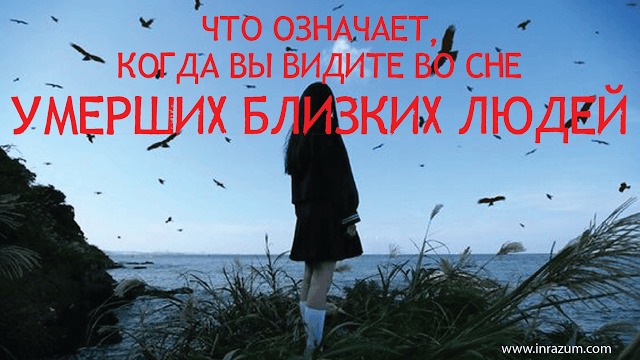 ЧТО ОЗНАЧАЕТ,
КОГДА ВЫ ВИДИТЕ ВО СНЕ
УМЕРШИХ БЛИЗКИХ ЛЮДЕЙ

www.inrazum.com